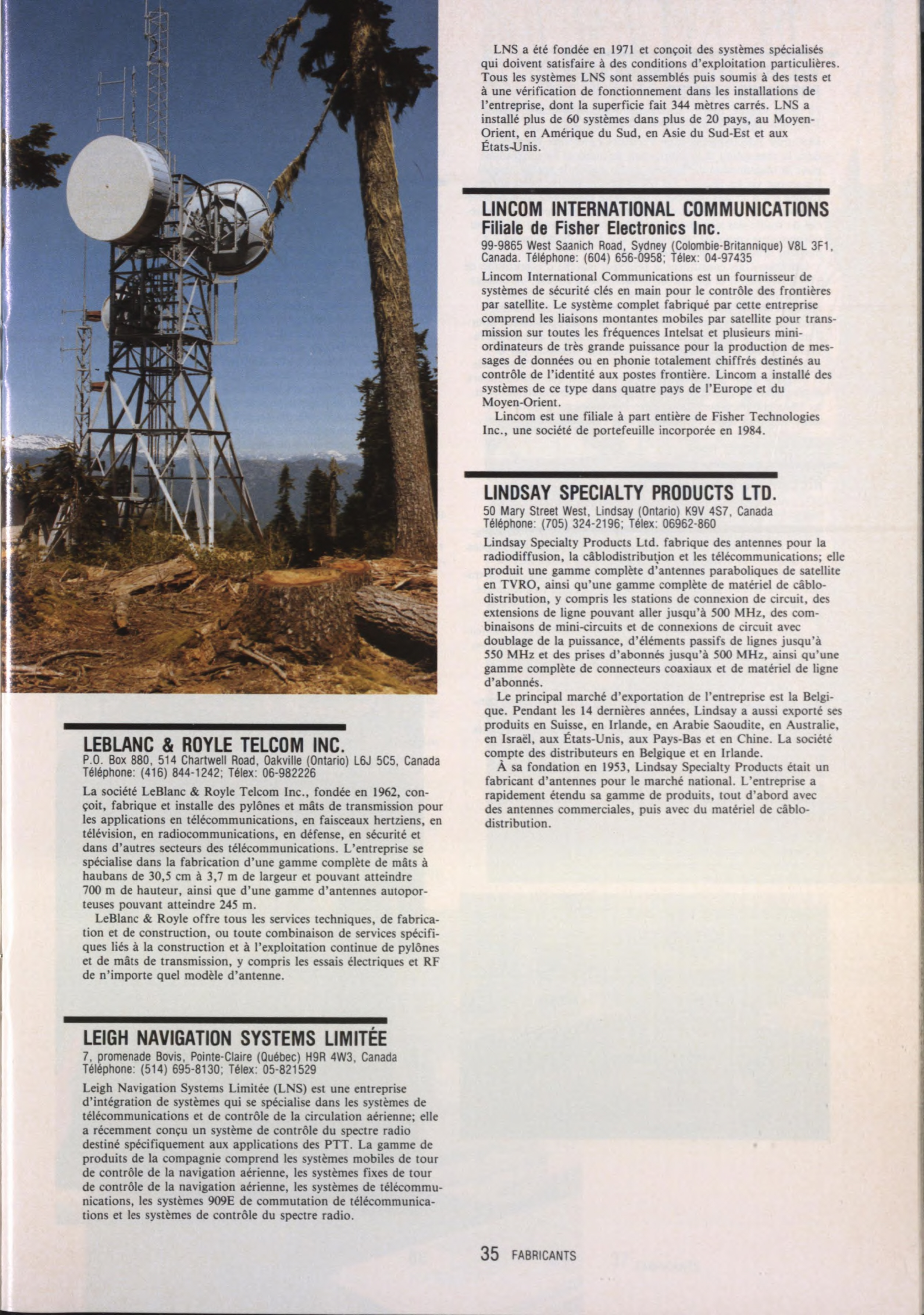 LEBLANC & ROYLE TELCOM INC.
P.O. Box 880, 514 Chartwell Road, Oakville (Ontario) L6J 5C5, Canada
Téléphone: (416) 844-1242; Télex: 06-982226

La société LeBlanc & Royle Telcom Inc., fondée en 1962, conçoit, fabrique et installe des pylônes et mâts de transmission pour les applications en télécommunications, en faisceaux hertziens, en télévision, en radiocommunications, en défense, en sécurité et dans d'autres secteurs des télécommunications. L'entreprise se spécialise dans la fabrication d'une gamme complète de mâts à haubans de 30,5 cm à 3,7 m de largeur et pouvant atteindre 700 m de hauteur, ainsi que d'une gamme d'antennes autoporteuses pouvant atteindre 245 m.

LeBlanc & Royle offre tous les services techniques, de fabrication et de construction, ou toute combinaison de services spécifiques liés à la construction et à l'exploitation continue de pylônes et de mâts de transmission, y compris les essais électriques et RF de n'importe quel modèle d'antenne.

LEIGH NAVIGATION SYSTEMS LIMITÉE
7, promenade Bovis, Pointe-Claire (Québec) H9R 4W3, Canada
Téléphone: (514) 695-8130; Télex: 05-821529

Leigh Navigation Systems Limitée (LNS) est une entreprise d'intégration de systèmes qui se spécialise dans les systèmes de télécommunications et de contrôle de la circulation aérienne; elle a récemment conçu un système de contrôle du spectre radio destiné spécifiquement aux applications des PTT. La gamme de produits de la compagnie comprend les systèmes mobiles de tour de contrôle de la navigation aérienne, les systèmes fixes de tour de contrôle de la navigation aérienne, les systèmes de télécommunications, les systèmes 909E de commutation de télécommunications et les systèmes de contrôle du spectre radio.

LNS a été fondée en 1971 et conçoit des systèmes spécialisés qui doivent satisfaire à des conditions d'exploitation particulières. Tous les systèmes LNS sont assemblés puis soumis à des tests et à une vérification de fonctionnement dans les installations de l'entreprise, dont la superficie fait 344 mètres carrés. LNS a installé plus de 60 systèmes dans plus de 20 pays, au Moyen-Orient, en Amérique du Sud, en Asie du Sud-Est et aux États-Unis.

LINCOM INTERNATIONAL COMMUNICATIONS
Filiale de Fisher Electronics Inc.
99-9865 West Saanich Road, Sydney (Colombie-Britannique) V8L 3F1, Canada. Téléphone: (604) 656-0958; Télex: 04-97435

Lincom International Communications est un fournisseur de systèmes de sécurité clés en main pour le contrôle des frontières par satellite. Le système complet fabriqué par cette entreprise comprend les liaisons montantes mobiles par satellite pour transmission sur toutes les fréquences Intelsat et plusieurs mini-ordinateurs de très grande puissance pour la production de messages de données ou en phonie totalement chiffrés destinés au contrôle de l'identité aux postes frontière. Lincom a installé des systèmes de ce type dans quatre pays de l'Europe et du Moyen-Orient.

Lincom est une filiale à part entière de Fisher Technologies Inc., une société de portefeuille incorporée en 1984.

LINDSAY SPECIALTY PRODUCTS LTD.
50 Mary Street West, Lindsay (Ontario) K9V 4S7, Canada
Téléphone: (705) 324-2196; Télex: 06962-860

Lindsay Specialty Products Ltd. fabrique des antennes pour la radiodiffusion, la câblodistribution et les télécommunications; elle produit une gamme complète d'antennes paraboliques de satellite en TVRO, ainsi qu'une gamme complète de matériel de câblodistribution, y compris les stations de connexion de circuit, des extensions de ligne pouvant aller jusqu'à 500 MHz, des combinaisons de mini-circuits et de connexions de circuit avec doublage de la puissance, d'éléments passifs de lignes jusqu'à 550 MHz et des prises d'abonnés jusqu'à 500 MHz, ainsi qu'une gamme complète de connecteurs coaxiaux et de matériel de ligne d'abonnés.

Le principal marché d'exportation de l'entreprise est la Belgique. Pendant les 14 dernières années, Lindsay a aussi exporté ses produits en Suisse, en Irlande, en Arabie Saoudite, en Australie, en Israël, aux États-Unis, aux Pays-Bas et en Chine. La société compte des distributeurs en Belgique et en Irlande.

À sa fondation en 1953, Lindsay Specialty Products était un fabricant d'antennes pour le marché national. L'entreprise a rapidement étendu sa gamme de produits, tout d'abord avec des antennes commerciales, puis avec du matériel de câblodistribution.

35 FABRICANTS